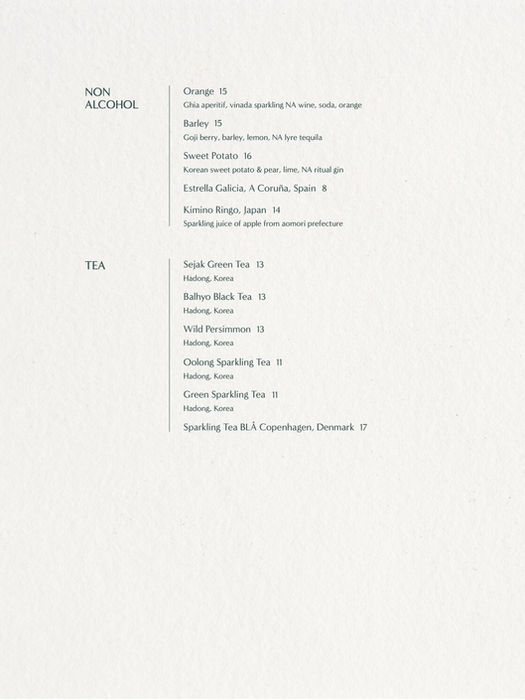 NON ALCOHOL

Orange 15
Ghia aperitif, vinada sparkling NA wine, soda, orange

Barley 15
Goji berry, barley, lemon, NA lyre tequila

Sweet Potato 16
Korean sweet potato & pear, lime, NA ritual gin

Estrella Galicia, A Coruña, Spain 8

Kimino Ringo, Japan 14
Sparkling juice of apple from aomori prefecture

TEA

Sejak Green Tea 13
Hadong, Korea

Balhyo Black Tea 13
Hadong, Korea

Wild Persimmon 13
Hadong, Korea

Oolong Sparkling Tea 11
Hadong, Korea

Green Sparkling Tea 11
Hadong, Korea

Sparkling Tea BLÅ Copenhagen, Denmark 17